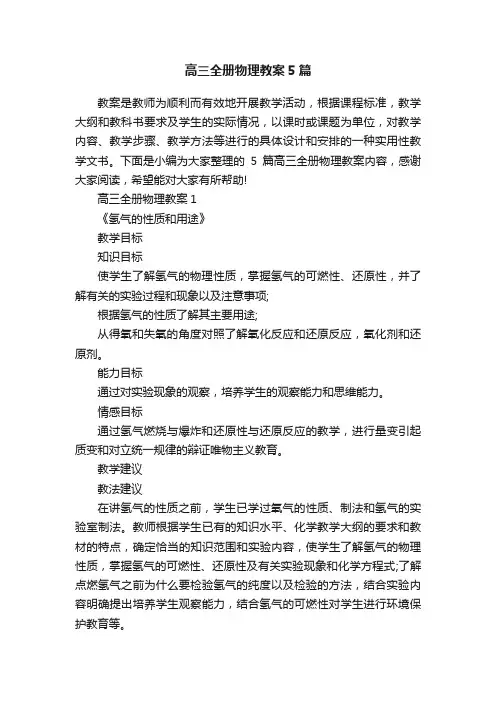 高三全册物理教案5篇

教案是教师为顺利而有效地开展教学活动，根据课程标准，教学大纲和教科书要求及学生的实际情况，以课时或课题为单位，对教学内容、教学步骤、教学方法等进行的具体设计和安排的一种实用性教学文书。下面是小编为大家整理的 5 篇高三全册物理教案内容，感谢大家阅读，希望能对大家有所帮助!

高三全册物理教案 1

《氢气的性质和用途》

教学目标

知识目标

使学生了解氢气的物理性质，掌握氢气的可燃性、还原性，并了解有关的实验过程和现象以及注意事项;

根据氢气的性质了解其主要用途;

从得氧和失氧的角度对照了解氧化反应和还原反应，氧化剂和还原剂。

能力目标

通过对实验现象的观察，培养学生的观察能力和思维能力。

情感目标

通过氢气燃烧与爆炸和还原性与还原反应的教学，进行量变引起质变和对立统一规律的辩证唯物主义教育。

教学建议

教法建议

在讲氢气的性质之前，学生已学过氧气的性质、制法和氢气的实验室制法。教师根据学生已有的知识水平、化学教学大纲的要求和教材的特点，确定恰当的知识范围和实验内容，使学生了解氢气的物理性质，掌握氢气的可燃性、还原性及有关实验现象和化学方程式;了解点燃氢气之前为什么要检验氢气的纯度以及检验的方法，结合实验内容明确提出培养学生观察能力，结合氢气的可燃性对学生进行环境保护教育等。